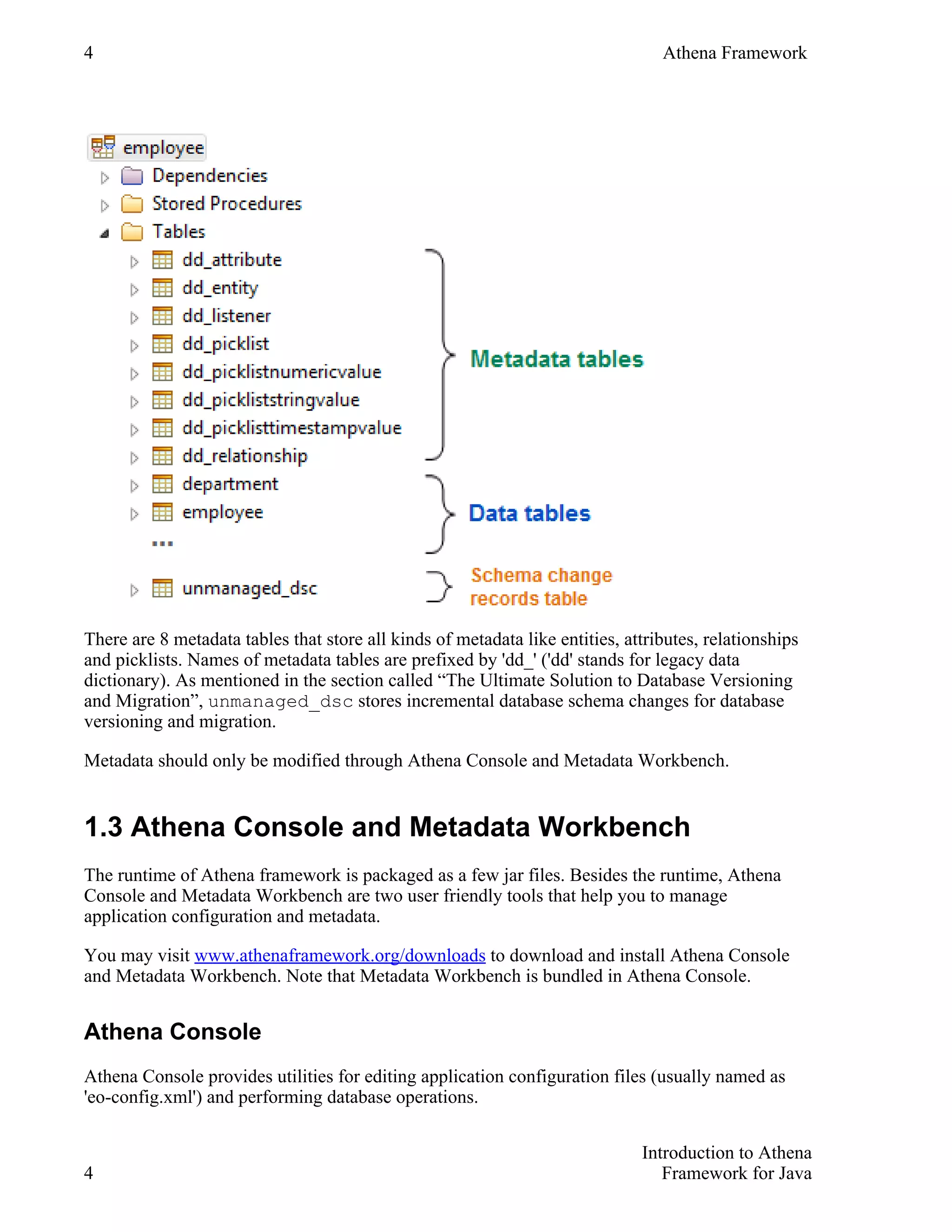 4 Athena Framework

employee
Dependencies
Stored Procedures
Tables
dd_attribute
dd_entity
dd_listener
dd_picklist
dd_picklistnumericvalue
dd_pickliststringvalue
dd_picklisttimestampvalue
dd_relationship
department
employee
...
unmanaged_dsc

Metadata tables
Data tables
Schema change records table

There are 8 metadata tables that store all kinds of metadata like entities, attributes, relationships and picklists. Names of metadata tables are prefixed by 'dd_' ('dd' stands for legacy data dictionary). As mentioned in the section called “The Ultimate Solution to Database Versioning and Migration”, unmanaged_dsc stores incremental database schema changes for database versioning and migration.

Metadata should only be modified through Athena Console and Metadata Workbench.

1.3 Athena Console and Metadata Workbench

The runtime of Athena framework is packaged as a few jar files. Besides the runtime, Athena Console and Metadata Workbench are two user friendly tools that help you to manage application configuration and metadata.

You may visit www.athenaframework.org/downloads to download and install Athena Console and Metadata Workbench. Note that Metadata Workbench is bundled in Athena Console.

Athena Console

Athena Console provides utilities for editing application configuration files (usually named as 'eo-config.xml') and performing database operations.

4 Introduction to Athena Framework for Java